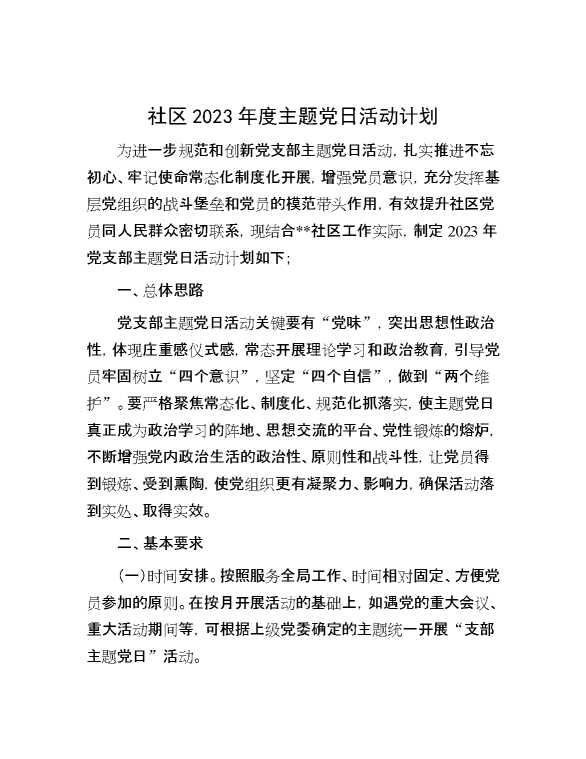 社区 2023 年度主题党日活动计划

为进一步规范和创新党支部主题党日活动，扎实推进不忘初心、牢记使命常态化制度化开展，增强党员意识，充分发挥基层党组织的战斗堡垒和党员的模范带头作用，有效提升社区党员同人民群众密切联系，现结合**社区工作实际，制定 2023 年党支部主题党日活动计划如下：

一、总体思路

党支部主题党日活动关键要有“党味”，突出思想性政治性，体现庄重感仪式感，常态开展理论学习和政治教育，引导党员牢固树立“四个意识”，坚定“四个自信”，做到“两个维护”。要严格聚焦常态化、制度化、规范化抓落实，使主题党日真正成为政治学习的阵地、思想交流的平台、党性锻炼的熔炉，不断增强党内政治生活的政治性、原则性和战斗性，让党员得到锻炼、受到熏陶，使党组织更有凝聚力、影响力，确保活动落到实处、取得实效。

二、基本要求

(一)时间安排。按照服务全局工作、时间相对固定、方便党员参加的原则。在按月开展活动的基础上，如遇党的重大会议、重大活动期间等，可根据上级党委确定的主题统一开展“支部主题党日”活动。